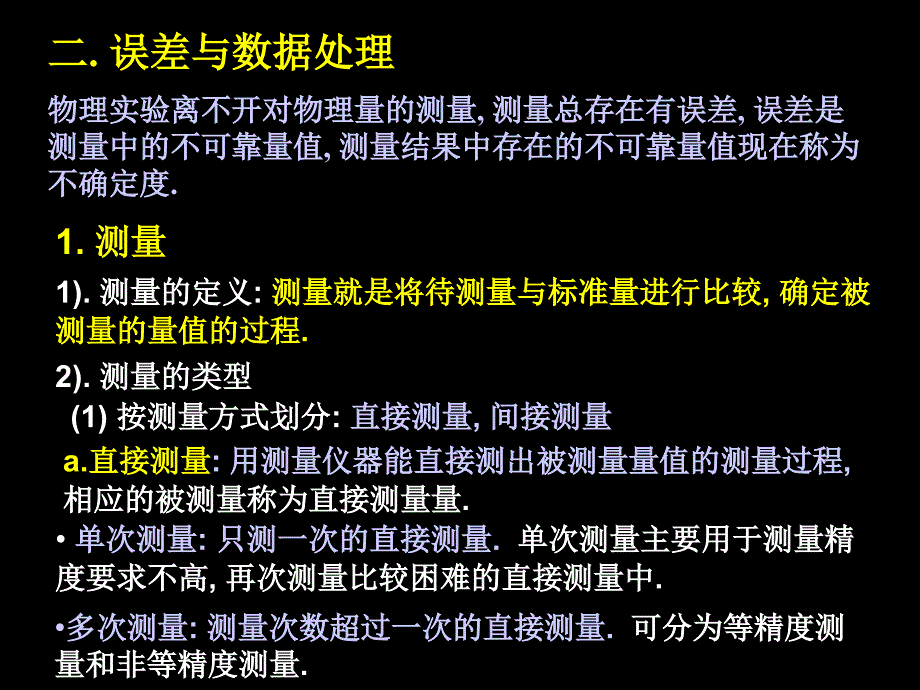 二. 误差与数据处理

物理实验离不开对物理量的测量, 测量总存在有误差, 误差是测量中的不可靠量值, 测量结果中存在的不可靠量值现在称为不确定度.

1. 测量

1). 测量的定义: 测量就是将待测量与标准量进行比较, 确定被测量的量值的过程.

2). 测量的类型

(1) 按测量方式划分: 直接测量, 间接测量

a.直接测量: 用测量仪器能直接测出被测量量值的测量过程, 相应的被测量称为直接测量量.

• 单次测量: 只测一次的直接测量. 单次测量主要用于测量精度要求不高, 再次测量比较困难的直接测量中.

•多次测量: 测量次数超过一次的直接测量. 可分为等精度测量和非等精度测量.